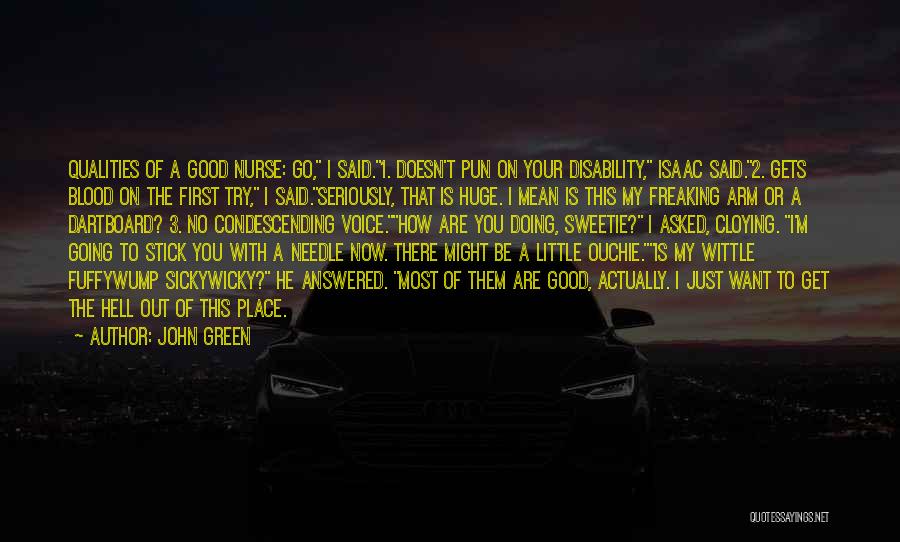 QUALITIES OF A GOOD NURSE: GO," I SAID."1. DOESN'T PUN ON YOUR DISABILITY," ISAAC SAID."2. GETS BLOOD ON THE FIRST TRY," I SAID."SERIOUSLY, THAT IS HUGE. I MEAN IS THIS MY FREAKING ARM OR A DARTBOARD? 3. NO CONDESCENDING VOICE.""HOW ARE YOU DOING, SWEETIE?" I ASKED, CLOYING. "I'M GOING TO STICK YOU WITH A NEEDLE NOW. THERE MIGHT BE A LITTLE OUCHIE.""IS MY WITTLE FUFFYWUMP SICKYWICKY?" HE ANSWERED. "MOST OF THEM ARE GOOD, ACTUALLY. I JUST WANT TO GET THE HELL OUT OF THIS PLACE.

~ AUTHOR: JOHN GREEN

QUOTESSAYINGS.NET